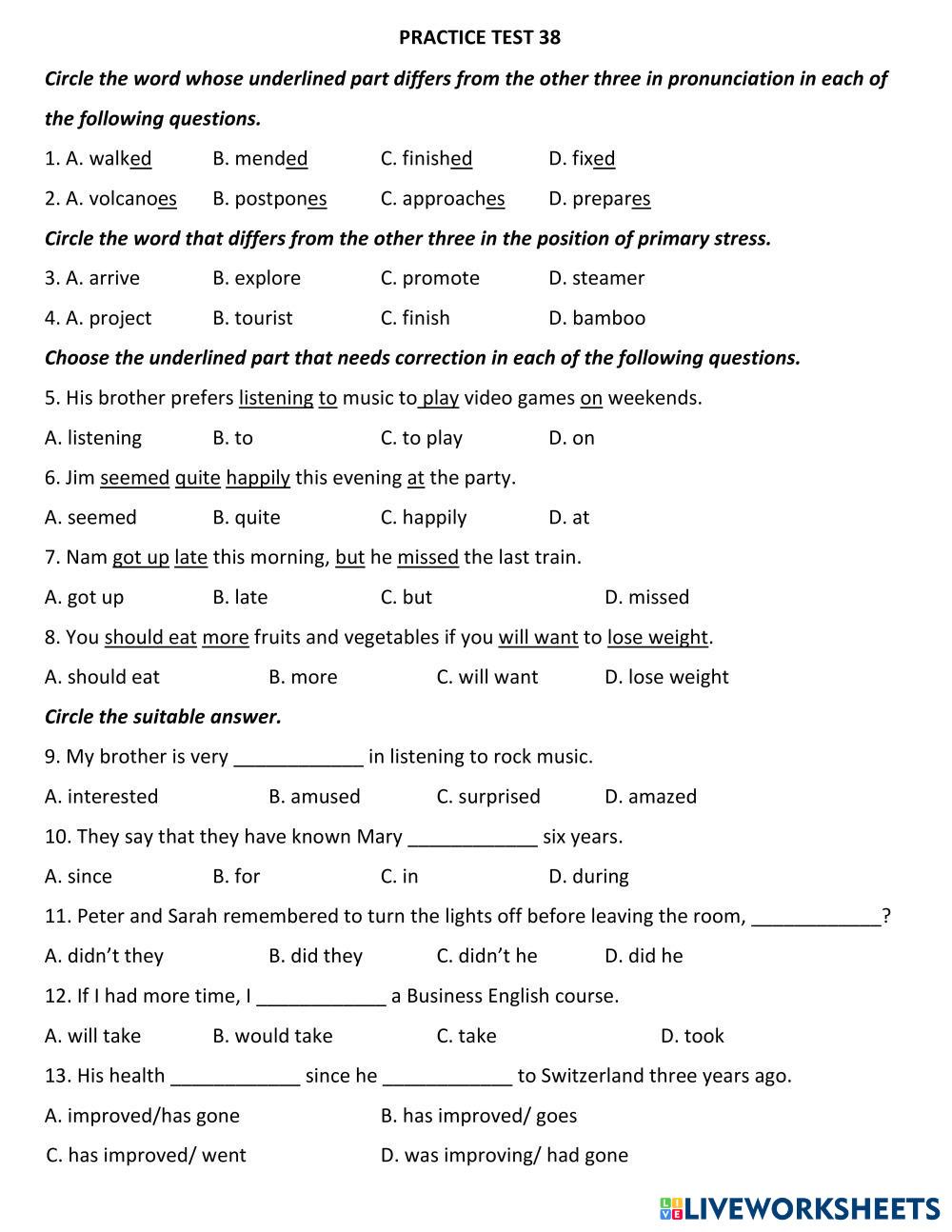 PRACTICE TEST 38

Circle the word whose underlined part differs from the other three in pronunciation in each of the following questions.

1. A. walked B. mended C. finished D. fixed

2. A. volcanoes B. postpones C. approaches D. prepares

Circle the word that differs from the other three in the position of primary stress.

3. A. arrive B. explore C. promote D. steamer

4. A. project B. tourist C. finish D. bamboo

Choose the underlined part that needs correction in each of the following questions.

5. His brother prefers listening to music to play video games on weekends.

A. listening B. to C. to play D. on

6. Jim seemed quite happily this evening at the party.

A. seemed B. quite C. happily D. at

7. Nam got up late this morning, but he missed the last train.

A. got up B. late C. but D. missed

8. You should eat more fruits and vegetables if you will want to lose weight.

A. should eat B. more C. will want D. lose weight

Circle the suitable answer.

9. My brother is very ____________ in listening to rock music.

A. interested B. amused C. surprised D. amazed

10. They say that they have known Mary ____________ six years.

A. since B. for C. in D. during

11. Peter and Sarah remembered to turn the lights off before leaving the room, ____________?

A. didn't they B. did they C. didn't he D. did he

12. If I had more time, I ____________ a Business English course.

A. will take B. would take C. take D. took

13. His health ____________ since he ____________ to Switzerland three years ago.

A. improved/has gone B. has improved/ goes

C. has improved/ went D. was improving/ had gone

LIVEWORKSHEETS